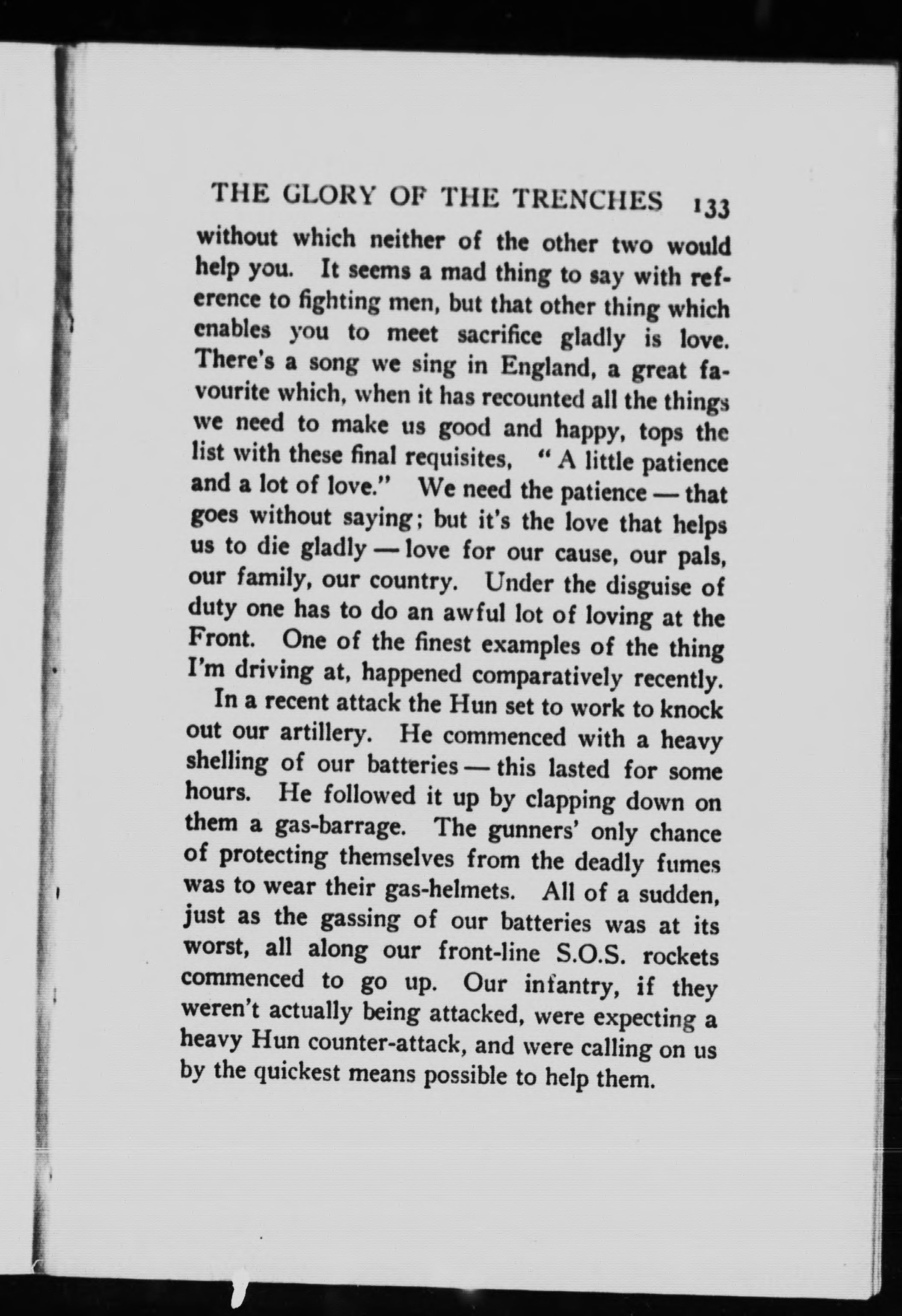 THE GLORY OF THE TRENCHES 133

without which neither of the other two would help you. It seems a mad thing to say with reference to fighting men, but that other thing which enables you to meet sacrifice gladly is love. There's a song we sing in England, a great favourite which, when it has recounted all the things we need to make us good and happy, tops the list with these final requisites, "A little patience and a lot of love." We need the patience — that goes without saying; but it's the love that helps us to die gladly — love for our cause, our pals, our family, our country. Under the disguise of duty one has to do an awful lot of loving at the Front. One of the finest examples of the thing I'm driving at, happened comparatively recently.

In a recent attack the Hun set to work to knock out our artillery. He commenced with a heavy shelling of our batteries — this lasted for some hours. He followed it up by clapping down on them a gas-barrage. The gunners' only chance of protecting themselves from the deadly fumes was to wear their gas-helmets. All of a sudden, just as the gassing of our batteries was at its worst, all along our front-line S.O.S. rockets commenced to go up. Our infantry, if they weren't actually being attacked, were expecting a heavy Hun counter-attack, and were calling on us by the quickest means possible to help them.